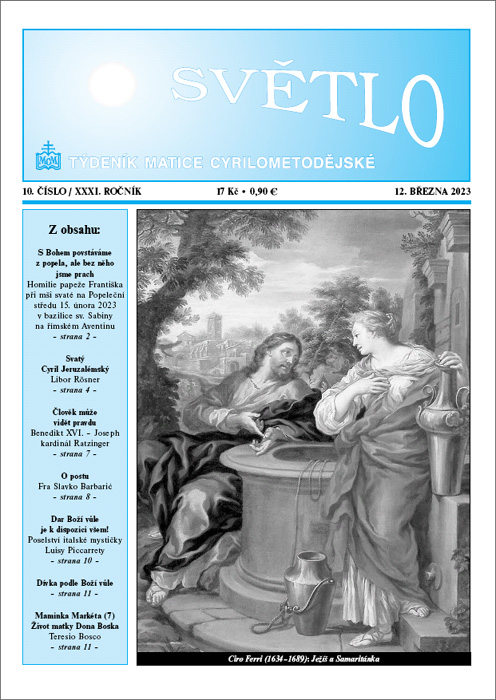 SVĚTLO

TÝDENÍK MATICE CYRILOMETODĚJSKÉ

10. ČÍSLO / XXXI. ROČNÍK

17 Kč • 0,90 €

12. BŘEZNA 2023

Z obsahu:

S Bohem povstáváme z popela, ale bez něho jsme prach
Homilie papeže Františka při mši svaté na Popeleční středu 15. února 2023 v bazilice sv. Sabiny na římském Aventinu
- strana 2 -

Svatý Cyril Jeruzalémský
Libor Rösner
- strana 4 -

Člověk může vidět pravdu
Benedikt XVI. - Joseph kardinál Ratzinger
- strana 7 -

O postu
Fra Slavko Barbarić
- strana 8 -

Dar Boží vůle je k dispozici všem!
Poselství italské mystičky Luisy Piccarrety
- strana 10 -

Dívka podle Boží vůle
- strana 11 -

Maminka Markéta (7)
Život matky Dona Boska
Teresio Bosco
- strana 11 -

Ciro Ferri (1634-1689): Ježíš a Samaritánka